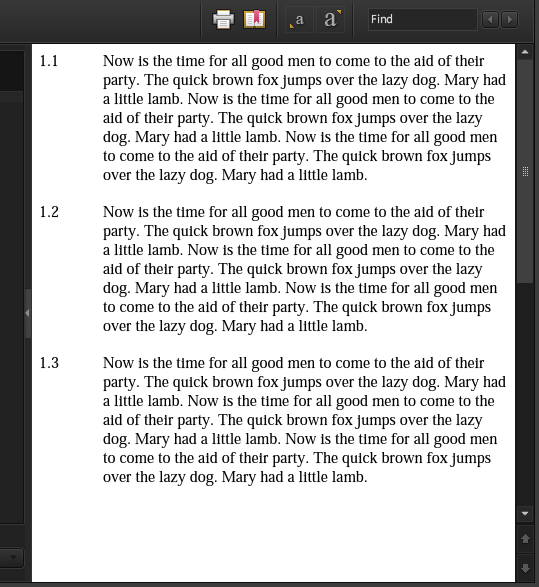 a a Find

1.1 Now is the time for all good men to come to the aid of their party. The quick brown fox jumps over the lazy dog. Mary had a little lamb. Now is the time for all good men to come to the aid of their party. The quick brown fox jumps over the lazy dog. Mary had a little lamb. Now is the time for all good men to come to the aid of their party. The quick brown fox jumps over the lazy dog. Mary had a little lamb.

1.2 Now is the time for all good men to come to the aid of their party. The quick brown fox jumps over the lazy dog. Mary had a little lamb. Now is the time for all good men to come to the aid of their party. The quick brown fox jumps over the lazy dog. Mary had a little lamb. Now is the time for all good men to come to the aid of their party. The quick brown fox jumps over the lazy dog. Mary had a little lamb.

1.3 Now is the time for all good men to come to the aid of their party. The quick brown fox jumps over the lazy dog. Mary had a little lamb. Now is the time for all good men to come to the aid of their party. The quick brown fox jumps over the lazy dog. Mary had a little lamb. Now is the time for all good men to come to the aid of their party. The quick brown fox jumps over the lazy dog. Mary had a little lamb.